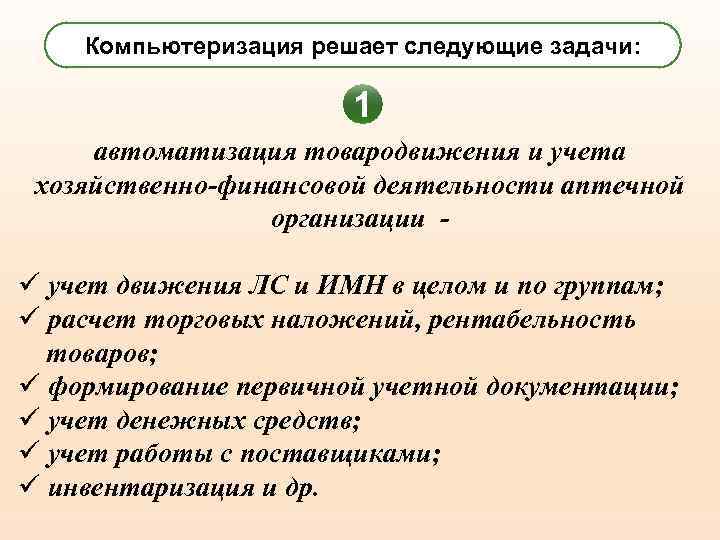 Компьютеризация решает следующие задачи:

1

автоматизация товародвижения и учета хозяйственно-финансовой деятельности аптечной организации -

✓ учет движения ЛС и ИМН в целом и по группам;
✓ расчет торговых наложений, рентабельность товаров;
✓ формирование первичной учетной документации;
✓ учет денежных средств;
✓ учет работы с поставщиками;
✓ инвентаризация и др.